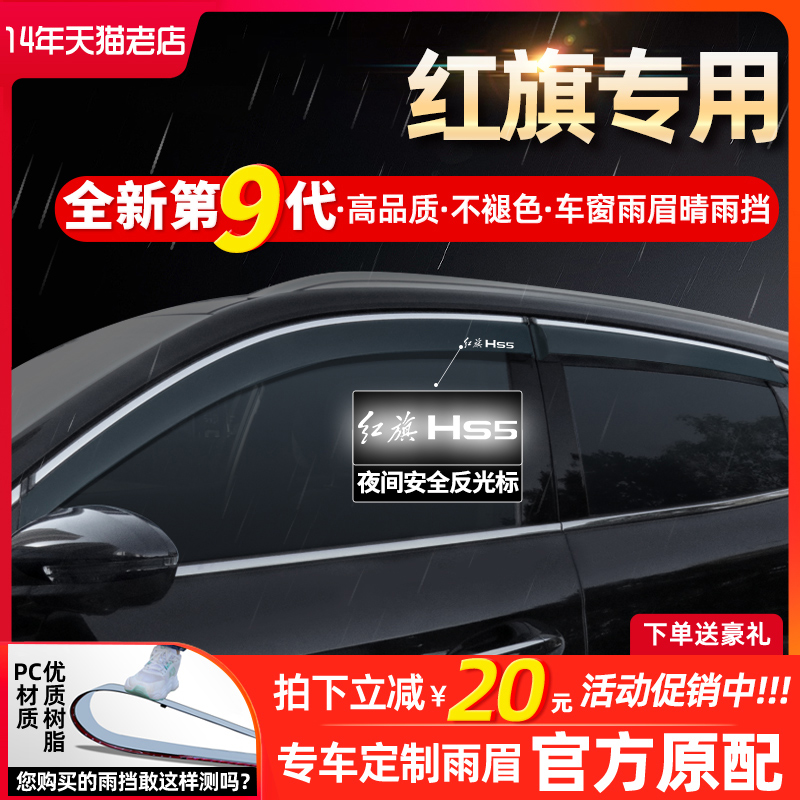 14年天猫老店

红旗专用

全新第9代·高品质·不褪色·车窗雨眉晴雨挡

红旗 HS5

红旗 HS5

夜间安全反光标

下单送豪礼

PC材质

优质树脂

您购买的雨挡敢这样测吗?

拍下立减¥20元 活动促销中!!!

专车定制雨眉 官方原配